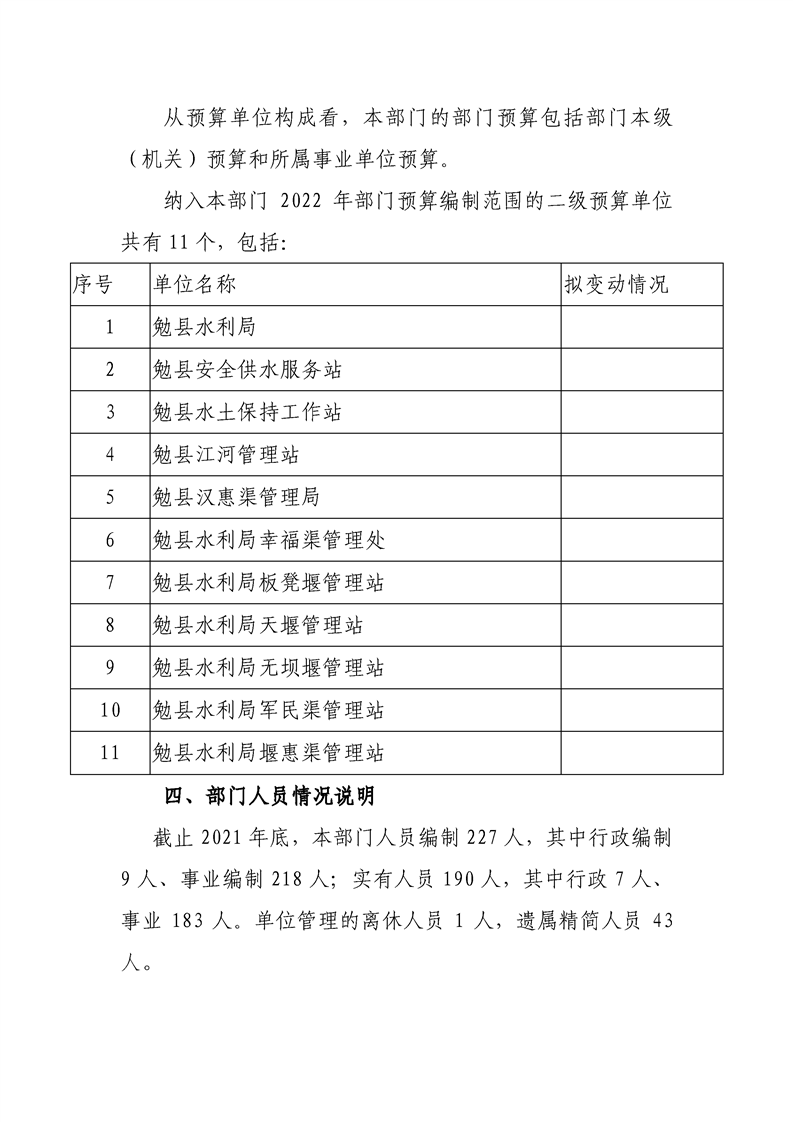 从预算单位构成看，本部门的部门预算包括部门本级（机关）预算和所属事业单位预算。

纳入本部门2022年部门预算编制范围的二级预算单位共有11个，包括：

| 序号 | 单位名称 | 拟变动情况 |
|---|---|---|
| 1 | 勉县水利局 | |
| 2 | 勉县安全供水服务站 | |
| 3 | 勉县水土保持工作站 | |
| 4 | 勉县江河管理站 | |
| 5 | 勉县汉惠渠管理局 | |
| 6 | 勉县水利局幸福渠管理处 | |
| 7 | 勉县水利局板凳堰管理站 | |
| 8 | 勉县水利局天堰管理站 | |
| 9 | 勉县水利局无坝堰管理站 | |
| 10 | 勉县水利局军民渠管理站 | |
| 11 | 勉县水利局堰惠渠管理站 | |

四、部门人员情况说明

截止2021年底，本部门人员编制227人，其中行政编制9人、事业编制218人；实有人员190人，其中行政7人、事业183人。单位管理的离休人员1人，遗属精简人员43人。